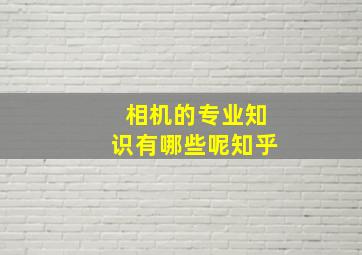 相机的专业知识有哪些呢知乎